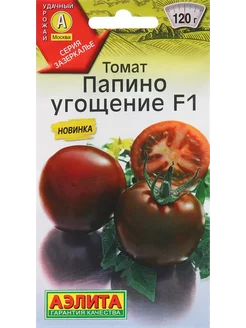 УДАЧНЫЙ УРОЖАЙ
А
Москва
СЕРИЯ ЗАЗЕРКАЛЬЕ

120 г

Томат
Папино угощение F1

НОВИНКА

АЭЛИТА
ГАРАНТИЯ КАЧЕСТВА